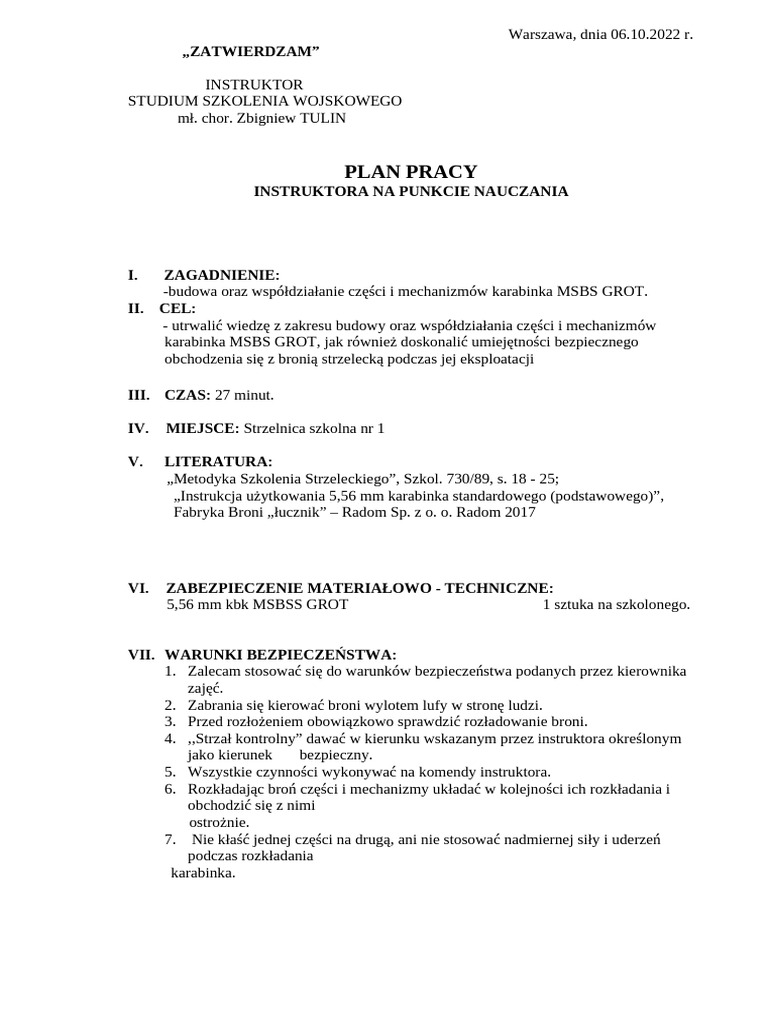 Warszawa, dnia 06.10.2022 r.

„ZATWIERDZAM”

INSTRUKTOR
STUDIUM SZKOLENIA WOJSKOWEGO
mł. chor. Zbigniew TULIN

PLAN PRACY
INSTRUKTORA NA PUNKCIE NAUCZANIA

I. ZAGADNIENIE:
-budowa oraz współdziałanie części i mechanizmów karabinka MSBS GROT.

II. CEL:
- utrwalić wiedzę z zakresu budowy oraz współdziałania części i mechanizmów karabinka MSBS GROT, jak również doskonalić umiejętności bezpiecznego obchodzenia się z bronią strzelecką podczas jej eksploatacji

III. CZAS: 27 minut.

IV. MIEJSCE: Strzelnica szkolna nr 1

V. LITERATURA:
„Metodyka Szkolenia Strzeleckiego”, Szkol. 730/89, s. 18 - 25;
„Instrukcja użytkowania 5,56 mm karabinka standardowego (podstawowego)”, Fabryka Broni „łucznik” – Radom Sp. z o. o. Radom 2017

VI. ZABEZPIECZENIE MATERIAŁOWO - TECHNICZNE:
5,56 mm kbk MSBSS GROT 1 sztuka na szkolonego.

VII. WARUNKI BEZPIECZEŃSTWA:
1. Zalecam stosować się do warunków bezpieczeństwa podanych przez kierownika zajęć.
2. Zabrania się kierować broni wylotem lufy w stronę ludzi.
3. Przed rozłożeniem obowiązkowo sprawdzić rozładowanie broni.
4. ,,Strzał kontrolny” dawać w kierunku wskazanym przez instruktora określonym jako kierunek bezpieczny.
5. Wszystkie czynności wykonywać na komendy instruktora.
6. Rozkładając broń części i mechanizmy układać w kolejności ich rozkładania i obchodzić się z nimi ostrożnie.
7. Nie kłaść jednej części na drugą, ani nie stosować nadmiernej siły i uderzeń podczas rozkładania karabinka.